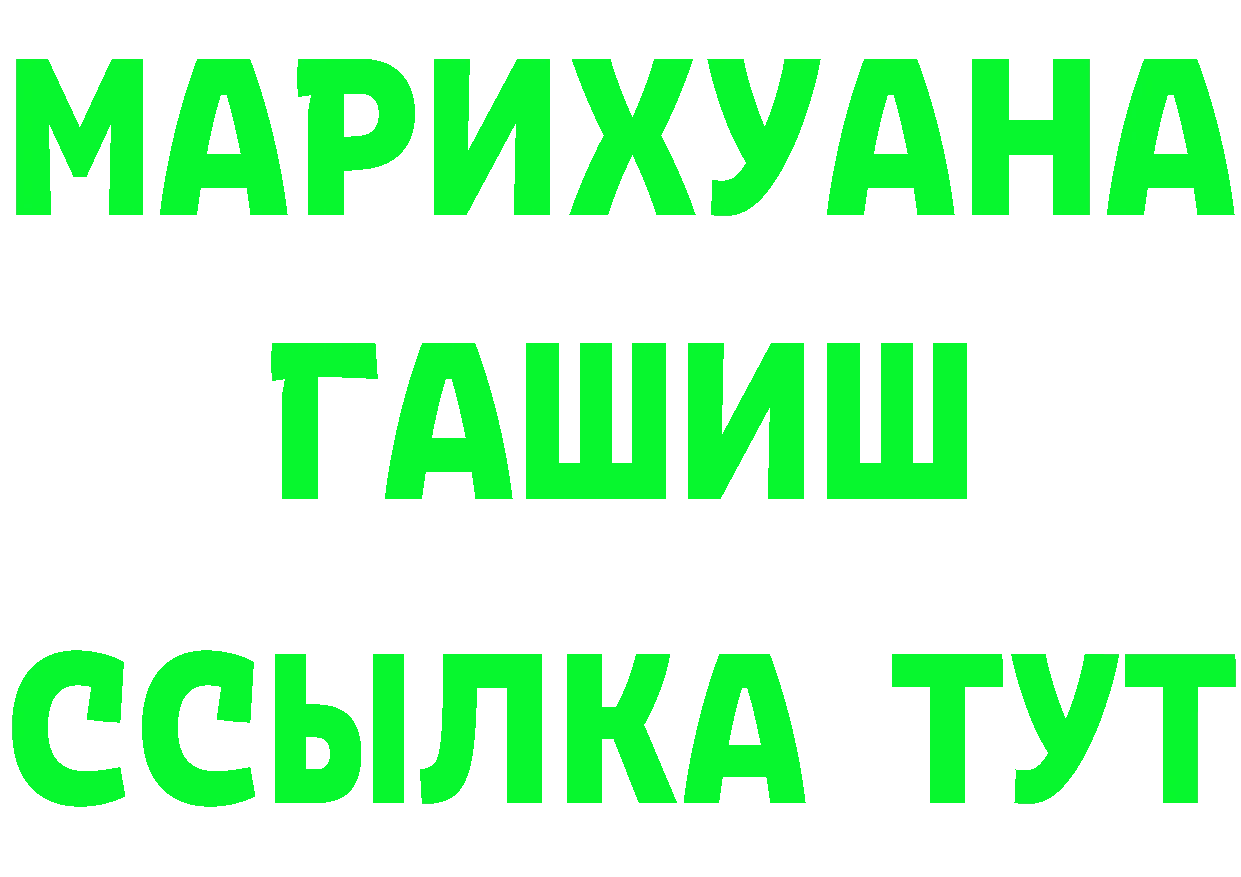 МАРИХУАНА
ГАШИШ
ССЫЛКА ТУТ